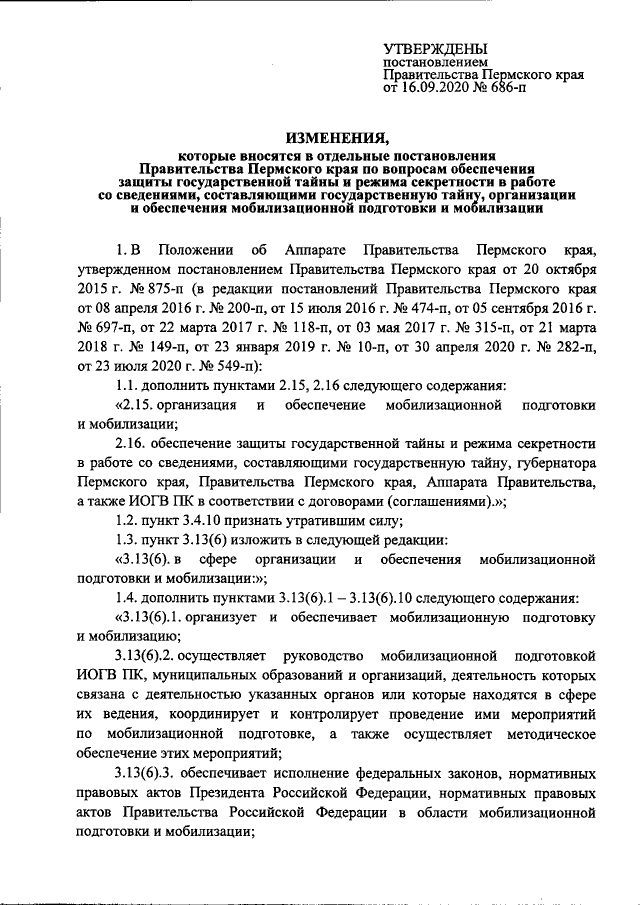 УТВЕРЖДЕНЫ
постановлением
Правительства Пермского края
от 16.09.2020 № 686-п

ИЗМЕНЕНИЯ,
которые вносятся в отдельные постановления Правительства Пермского края по вопросам обеспечения защиты государственной тайны и режима секретности в работе со сведениями, составляющими государственную тайну, организации и обеспечения мобилизационной подготовки и мобилизации

1. В Положении об Аппарате Правительства Пермского края, утвержденном постановлением Правительства Пермского края от 20 октября 2015 г. № 875-п (в редакции постановлений Правительства Пермского края от 08 апреля 2016 г. № 200-п, от 15 июля 2016 г. № 474-п, от 05 сентября 2016 г. № 697-п, от 22 марта 2017 г. № 118-п, от 03 мая 2017 г. № 315-п, от 21 марта 2018 г. № 149-п, от 23 января 2019 г. № 10-п, от 30 апреля 2020 г. № 282-п, от 23 июля 2020 г. № 549-п):

1.1. дополнить пунктами 2.15, 2.16 следующего содержания:

«2.15. организация и обеспечение мобилизационной подготовки и мобилизации;

2.16. обеспечение защиты государственной тайны и режима секретности в работе со сведениями, составляющими государственную тайну, губернатора Пермского края, Правительства Пермского края, Аппарата Правительства, а также ИОГВ ПК в соответствии с договорами (соглашениями).»;

1.2. пункт 3.4.10 признать утратившим силу;

1.3. пункт 3.13(6) изложить в следующей редакции:

«3.13(6). в сфере организации и обеспечения мобилизационной подготовки и мобилизации:»;

1.4. дополнить пунктами 3.13(6).1 – 3.13(6).10 следующего содержания:

«3.13(6).1. организует и обеспечивает мобилизационную подготовку и мобилизацию;

3.13(6).2. осуществляет руководство мобилизационной подготовкой ИОГВ ПК, муниципальных образований и организаций, деятельность которых связана с деятельностью указанных органов или которые находятся в сфере их ведения, координирует и контролирует проведение ими мероприятий по мобилизационной подготовке, а также осуществляет методическое обеспечение этих мероприятий;

3.13(6).3. обеспечивает исполнение федеральных законов, нормативных правовых актов Президента Российской Федерации, нормативных правовых актов Правительства Российской Федерации в области мобилизационной подготовки и мобилизации;